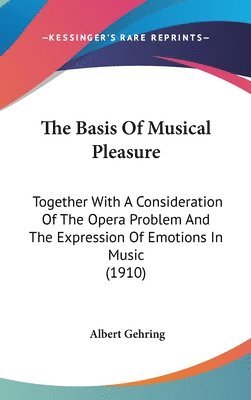 —KESSINGER'S RARE REPRINTS—

The Basis Of Musical Pleasure

Together With A Consideration Of The Opera Problem And The Expression Of Emotions In Music (1910)

Albert Gehring